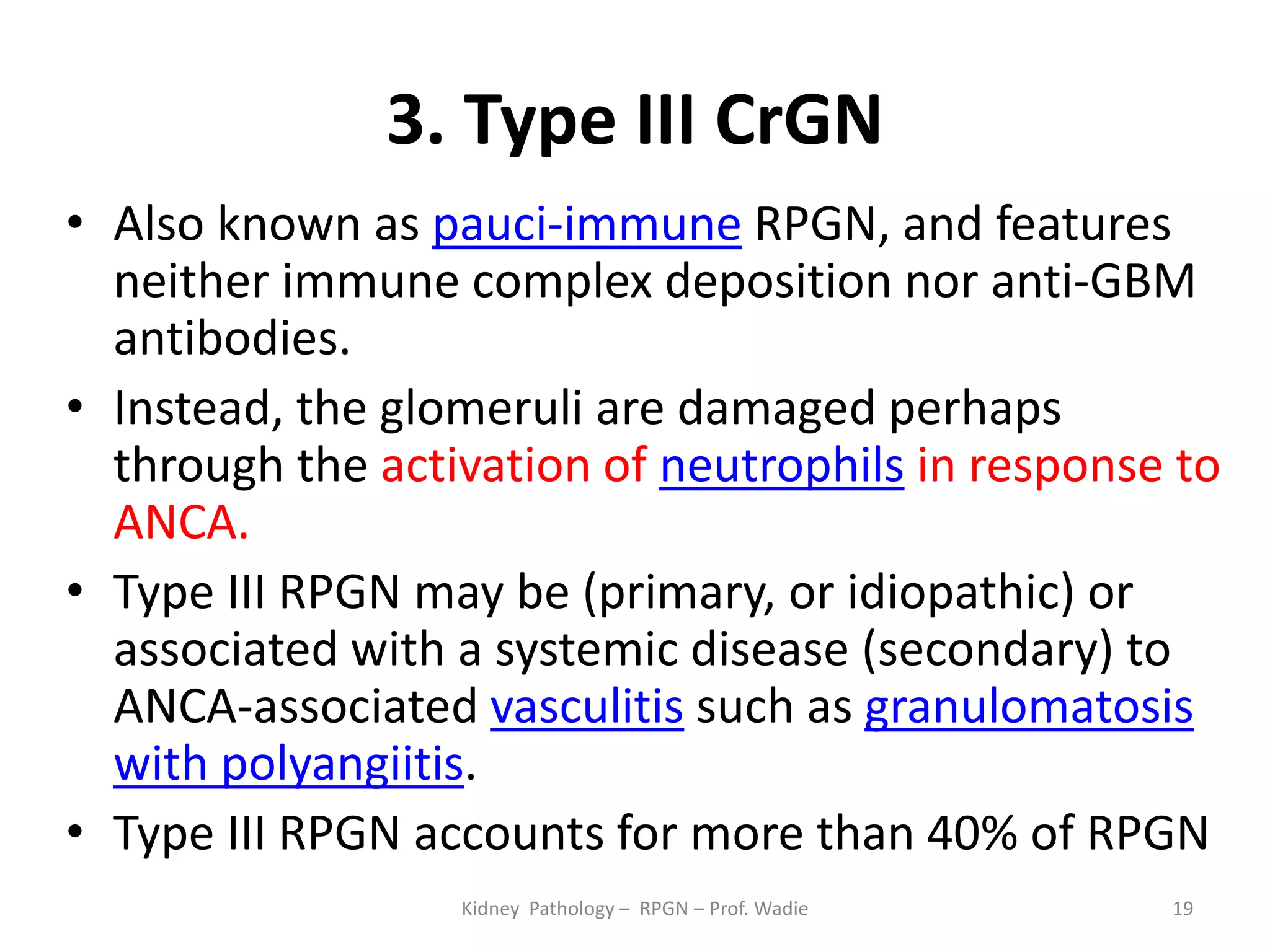 3. Type III CrGN

• Also known as pauci-immune RPGN, and features neither immune complex deposition nor anti-GBM antibodies.
• Instead, the glomeruli are damaged perhaps through the activation of neutrophils in response to ANCA.
• Type III RPGN may be (primary, or idiopathic) or associated with a systemic disease (secondary) to ANCA-associated vasculitis such as granulomatosis with polyangiitis.
• Type III RPGN accounts for more than 40% of RPGN

Kidney Pathology – RPGN – Prof. Wadie

19